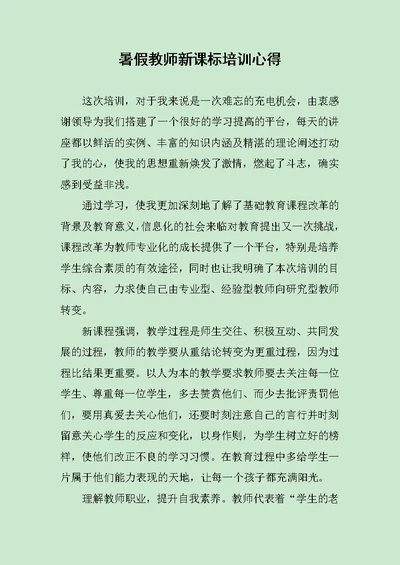 暑假教师新课标培训心得

这次培训，对于我来说是一次难忘的充电机会，由衷感谢领导为我们搭建了一个很好的学习提高的平台，每天的讲座都以鲜活的实例、丰富的知识内涵及精湛的理论阐述打动了我的心，使我的思想重新焕发了激情，燃起了斗志，确实感到受益非浅。

通过学习，使我更加深刻地了解了基础教育课程改革的背景及教育意义，信息化的社会来临对教育提出又一次挑战，课程改革为教师专业化的成长提供了一个平台，特别是培养学生综合素质的有效途径，同时也让我明确了本次培训的目标、内容，力求使自己由专业型、经验型教师向研究型教师转变。

新课程强调，教学过程是师生交往、积极互动、共同发展的过程，教师的教学要从重结论转变为更重过程，因为过程比结果更重要。以人为本的教学要求教师要去关注每一位学生、尊重每一位学生，多去赞赏他们、而少去批评责罚他们，要用真爱去关心他们，还要时刻注意自己的言行并时刻留意关心学生的反应和变化，以身作则，为学生树立好的榜样，使他们改正不良的学习习惯。在教育过程中多给学生一片属于他们能力表现的天地，让每一个孩子都充满阳光。

理解教师职业，提升自我素养。教师代表着“学生的老